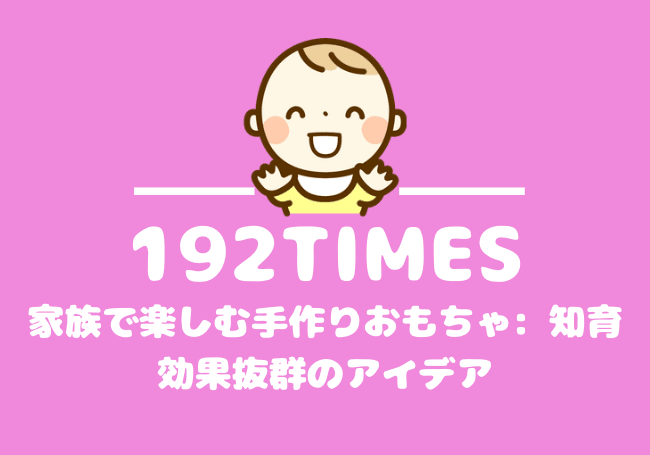 192TIMES

家族で楽しむ手作りおもちゃ：知育効果抜群のアイデア